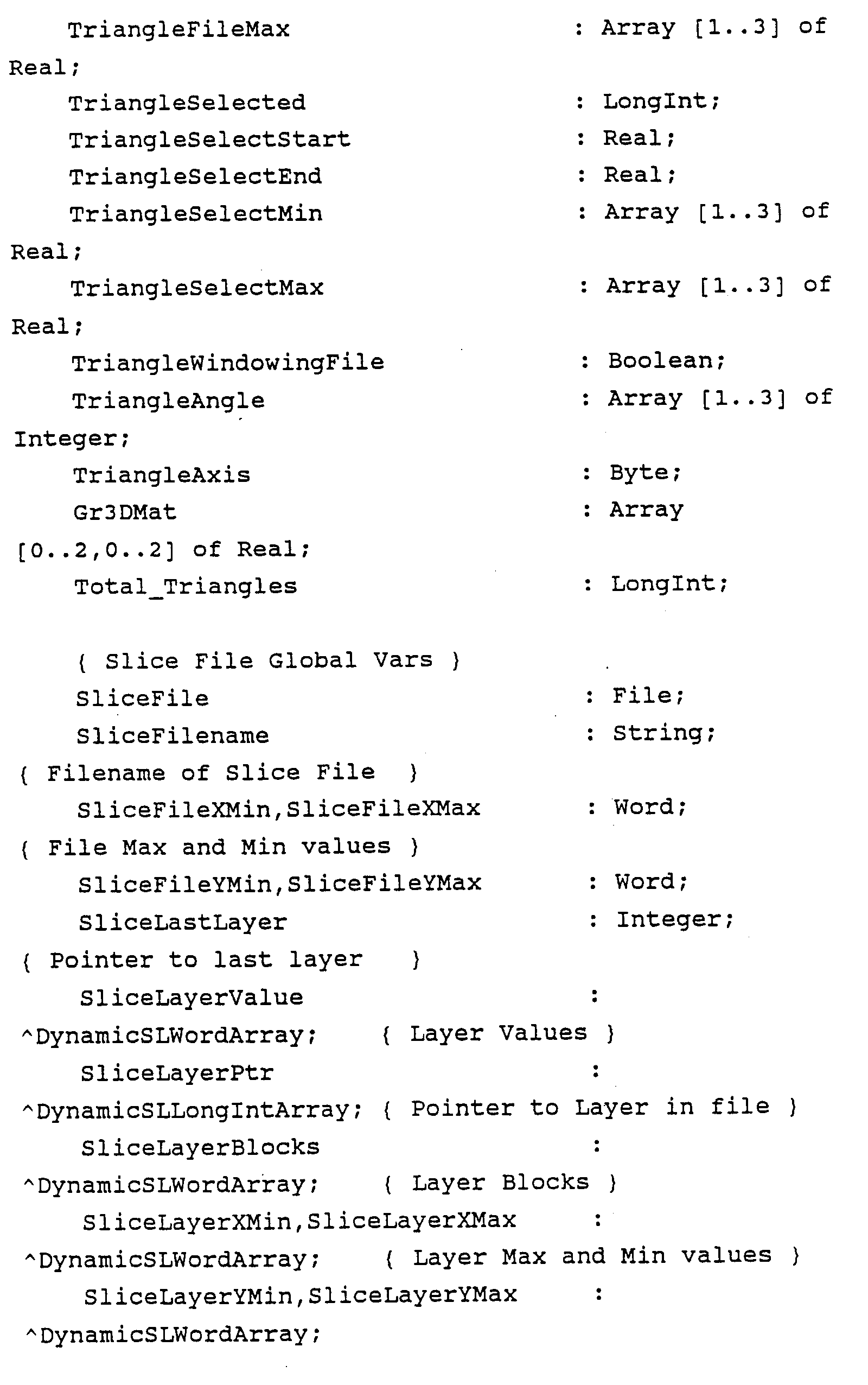 TriangleFileMax : Array [1..3] of
Real;
TriangleSelected : LongInt;
TriangleSelectStart : Real;
TriangleSelectEnd : Real;
TriangleSelectMin : Array [1..3] of
Real;
TriangleSelectMax : Array [1..3] of
Real;
TriangleWindowingFile : Boolean;
TriangleAngle : Array [1..3] of
Integer;
TriangleAxis : Byte;
Gr3DMat : Array
[0..2,0..2] of Real;
Total_Triangles : LongInt;

{ Slice File Global Vars }
SliceFile : File;
SliceFilename : String;
{ Filename of Slice File }
SliceFileXMin,SliceFileXMax : Word;
{ File Max and Min values }
SliceFileYMin,SliceFileYMax : Word;
SliceLastLayer : Integer;
{ Pointer to last layer }
SliceLayerValue :
^DynamicSLWordArray; { Layer Values }
SliceLayerPtr :
^DynamicSLLongIntArray; { Pointer to Layer in file }
SliceLayerBlocks :
^DynamicSLWordArray; { Layer Blocks }
SliceLayerXMin,SliceLayerXMax :
^DynamicSLWordArray; { Layer Max and Min values }
SliceLayerYMin,SliceLayerYMax :
^DynamicSLWordArray;